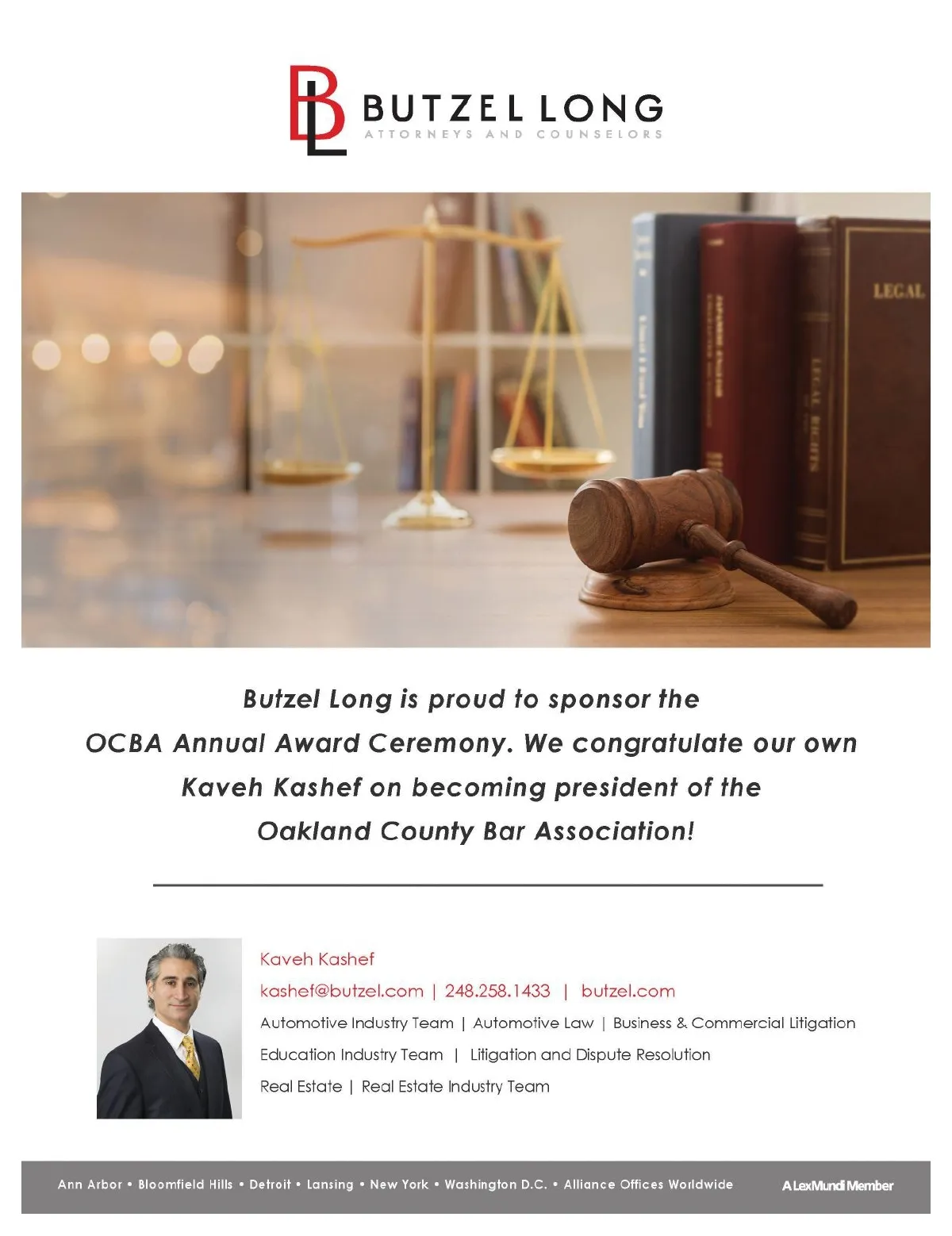 BL BUTZEL LONG
ATTORNEYS AND COUNSELORS

LEGAL

LEGAL RIGHTS

Butzel Long is proud to sponsor the OCBA Annual Award Ceremony. We congratulate our own Kaveh Kashef on becoming president of the Oakland County Bar Association!

Kaveh Kashef
kashef@butzel.com | 248.258.1433 | butzel.com
Automotive Industry Team | Automotive Law | Business & Commercial Litigation
Education Industry Team | Litigation and Dispute Resolution
Real Estate | Real Estate Industry Team

Ann Arbor • Bloomfield Hills • Detroit • Lansing • New York • Washington D.C. • Alliance Offices Worldwide

A LexMundi Member